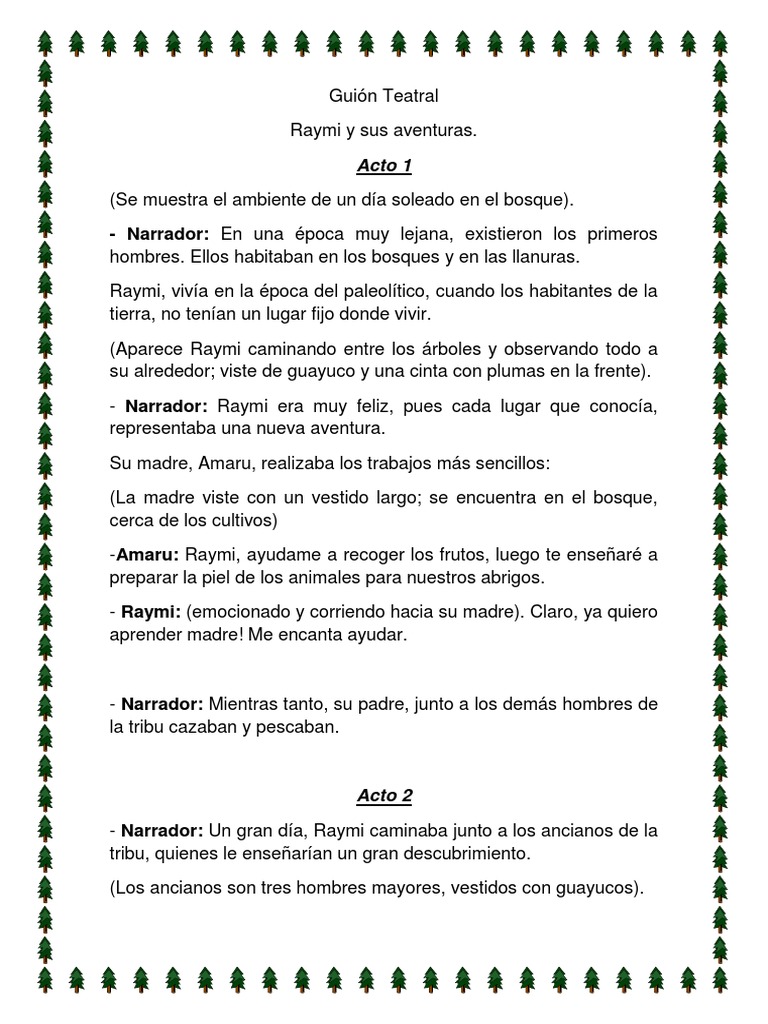 Guión Teatral

Raymi y sus aventuras.

Acto 1

(Se muestra el ambiente de un día soleado en el bosque).

- Narrador: En una época muy lejana, existieron los primeros hombres. Ellos habitaban en los bosques y en las llanuras.

Raymi, vivía en la época del paleolítico, cuando los habitantes de la tierra, no tenían un lugar fijo donde vivir.

(Aparece Raymi caminando entre los árboles y observando todo a su alrededor; viste de guayuco y una cinta con plumas en la frente).

- Narrador: Raymi era muy feliz, pues cada lugar que conocía, representaba una nueva aventura.

Su madre, Amaru, realizaba los trabajos más sencillos:

(La madre viste con un vestido largo; se encuentra en el bosque, cerca de los cultivos)

-Amaru: Raymi, ayudame a recoger los frutos, luego te enseñaré a preparar la piel de los animales para nuestros abrigos.

- Raymi: (emocionado y corriendo hacia su madre). Claro, ya quiero aprender madre! Me encanta ayudar.

- Narrador: Mientras tanto, su padre, junto a los demás hombres de la tribu cazaban y pescaban.

Acto 2

- Narrador: Un gran día, Raymi caminaba junto a los ancianos de la tribu, quienes le enseñarían un gran descubrimiento.

(Los ancianos son tres hombres mayores, vestidos con guayucos).